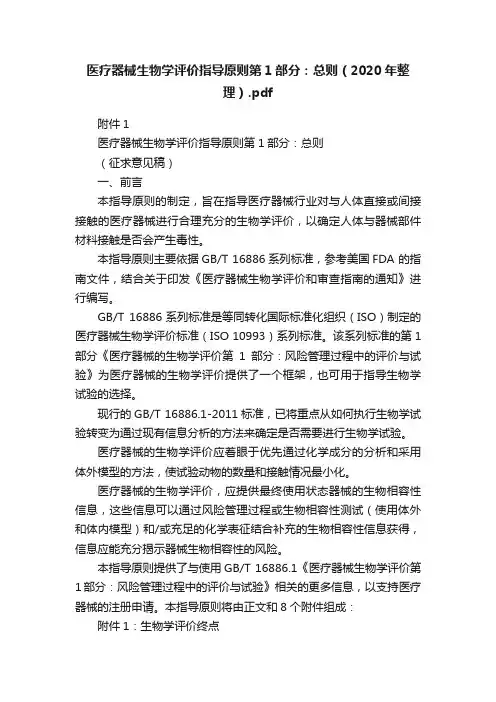 医疗器械生物学评价指导原则第 1 部分：总则（2020 年整理）.pdf

附件 1

医疗器械生物学评价指导原则第 1 部分：总则

（征求意见稿）

一、前言

本指导原则的制定，旨在指导医疗器械行业对与人体直接或间接接触的医疗器械进行合理充分的生物学评价，以确定人体与器械部件材料接触是否会产生毒性。

本指导原则主要依据 GB/T 16886 系列标准，参考美国 FDA 的指南文件，结合关于印发《医疗器械生物学评价和审查指南的通知》进行编写。

GB/T 16886 系列标准是等同转化国际标准化组织（ISO）制定的医疗器械生物学评价标准（ISO 10993）系列标准。该系列标准的第 1 部分《医疗器械的生物学评价第 1 部分：风险管理过程中的评价与试验》为医疗器械的生物学评价提供了一个框架，也可用于指导生物学试验的选择。

现行的 GB/T 16886.1-2011 标准，已将重点从如何执行生物学试验转变为通过现有信息分析的方法来确定是否需要进行生物学试验。

医疗器械的生物学评价应着眼于优先通过化学成分的分析和采用体外模型的方法，使试验动物的数量和接触情况最小化。

医疗器械的生物学评价，应提供最终使用状态器械的生物相容性信息，这些信息可以通过风险管理过程或生物相容性测试（使用体外和体内模型）和/或充足的化学表征结合补充的生物相容性信息获得，信息应能充分揭示器械生物相容性的风险。

本指导原则提供了与使用 GB/T 16886.1《医疗器械生物学评价第 1 部分：风险管理过程中的评价与试验》相关的更多信息，以支持医疗器械的注册申请。本指导原则将由正文和 8 个附件组成：

附件 1：生物学评价终点